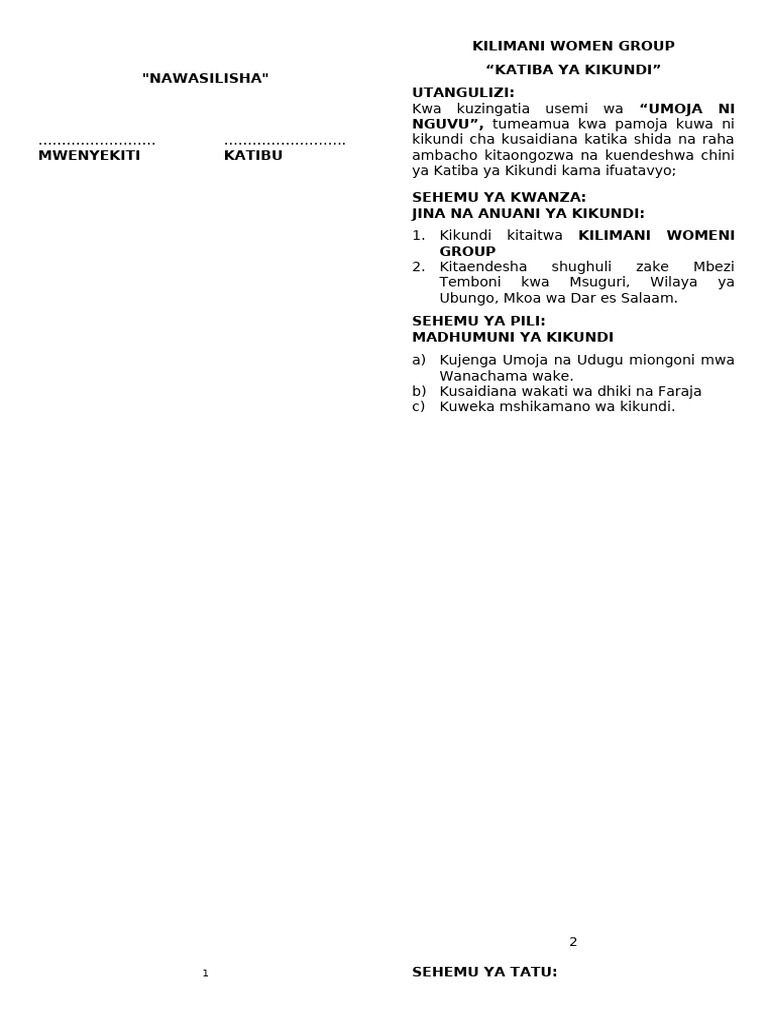 "NAWASILISHA"

____ ____
MWENYEKITI KATIBU

1

KILIMANI WOMEN GROUP

"KATIBA YA KIKUNDI"

UTANGULIZI:
Kwa kuzingatia usemi wa "UMOJA NI NGUVU", tumeamua kwa pamoja kuwa ni kikundi cha kusaidiana katika shida na raha ambacho kitaongozwa na kuendeshwa chini ya Katiba ya Kikundi kama ifuatavyo;

SEHEMU YA KWANZA:
JINA NA ANUANI YA KIKUNDI:

1. Kikundi kitaitwa KILIMANI WOMENI GROUP
2. Kitaendesha shughuli zake Mbezi Temboni kwa Msuguri, Wilaya ya Ubungo, Mkoa wa Dar es Salaam.

SEHEMU YA PILI:
MADHUMUNI YA KIKUNDI

a) Kujenga Umoja na Udugu miongoni mwa Wanachama wake.
b) Kusaidiana wakati wa dhiki na Faraja
c) Kuweka mshikamano wa kikundi.

2

SEHEMU YA TATU: